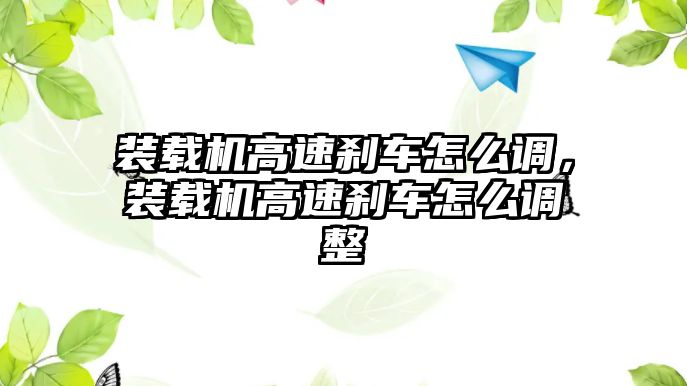 装载机高速刹车怎么调，装载机高速刹车怎么调整